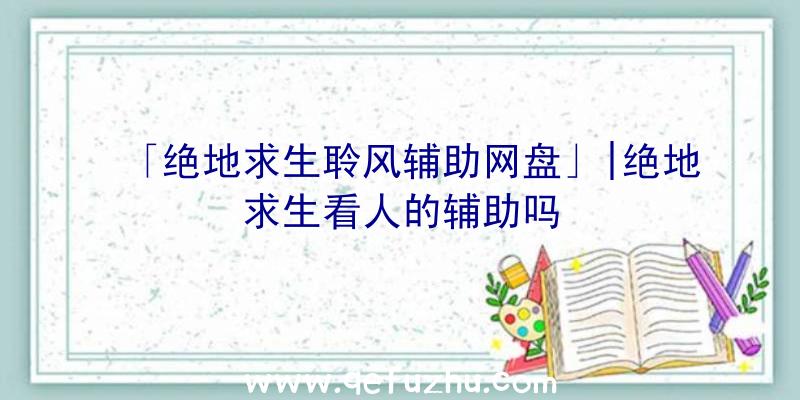 「绝地求生聆风辅助网盘」|绝地求生看人的辅助吗

www.qcfuzhu.com